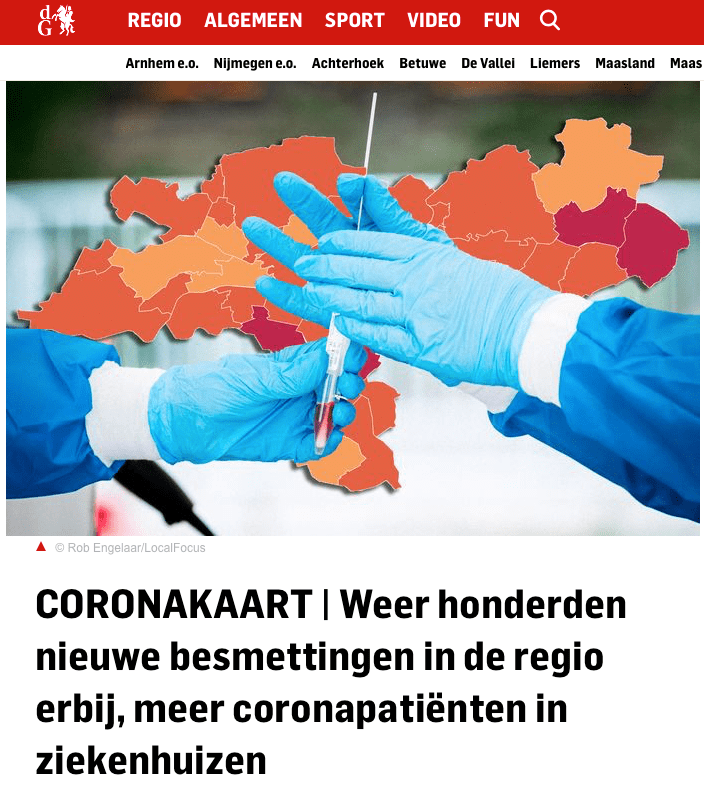 dG

REGIO ALGEMEEN SPORT VIDEO FUN

Arnhem e.o. Nijmegen e.o. Achterhoek Betuwe De Vallei Liemers Maasland Maas

© Rob Engelaar/LocalFocus

CORONAKAART | Weer honderden nieuwe besmettingen in de regio erbij, meer coronapatiënten in ziekenhuizen